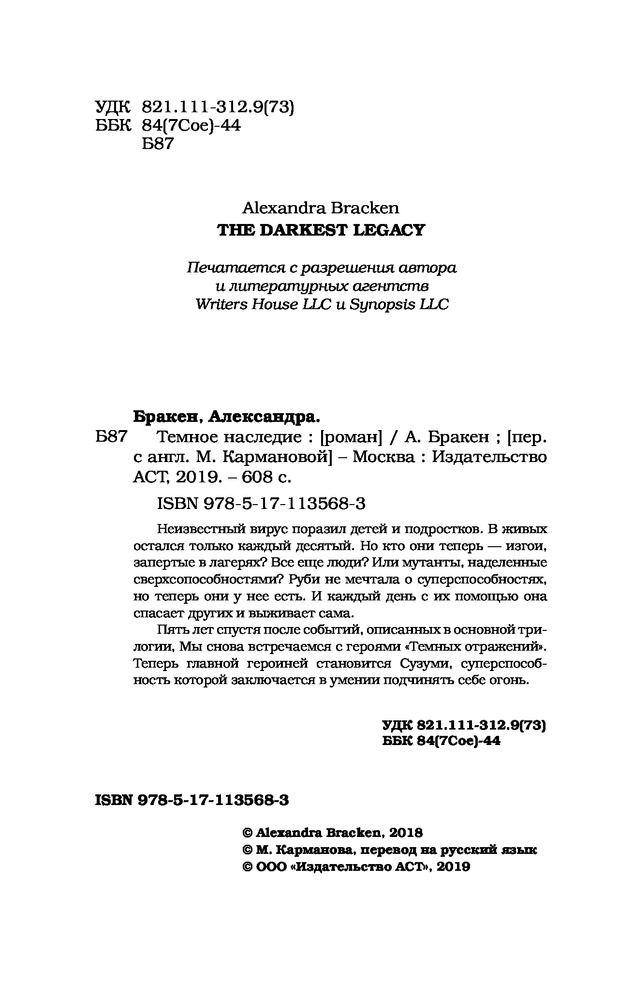 УДК 821.111-312.9(73)
ББК 84(7Сое)-44
Б87

Alexandra Bracken
THE DARKEST LEGACY

Печатается с разрешения автора
и литературных агентств
Writers House LLC и Synopsis LLC

Бракен, Александра.
Б87 Темное наследие : [роман] / А. Бракен ; [пер. с англ. М. Кармановой] – Москва : Издательство АСТ, 2019. – 608 с.

ISBN 978-5-17-113568-3

Неизвестный вирус поразил детей и подростков. В живых остался только каждый десятый. Но кто они теперь — изгои, запертые в лагерях? Все еще люди? Или мутанты, наделенные сверхспособностями? Руби не мечтала о суперспособностях, но теперь они у нее есть. И каждый день с их помощью она спасает других и выживает сама.

Пять лет спустя после событий, описанных в основной трилогии, Мы снова встречаемся с героями «Темных отражений». Теперь главной героиней становится Сузуми, суперспособность которой заключается в умении подчинять себе огонь.

УДК 821.111-312.9(73)
ББК 84(7Сое)-44

ISBN 978-5-17-113568-3

© Alexandra Bracken, 2018
© М. Карманова, перевод на русский язык
© ООО «Издательство АСТ», 2019